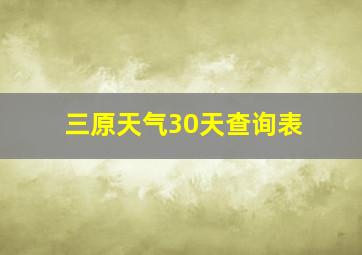 三原天气30天查询表